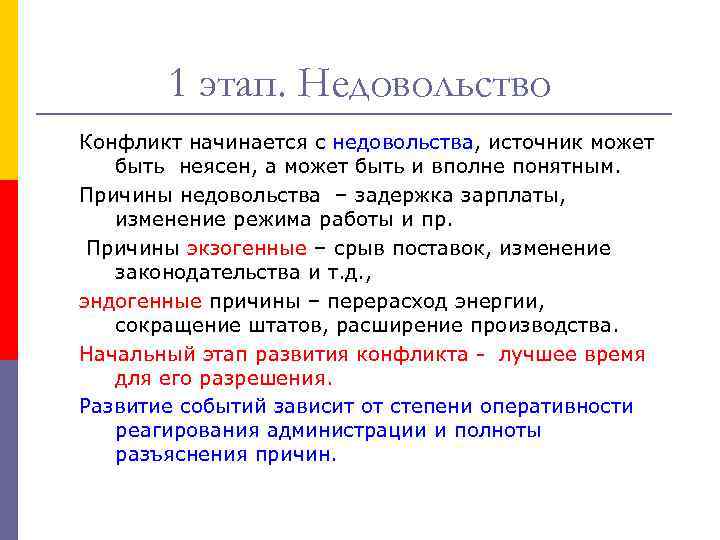 1 этап. Недовольство

Конфликт начинается с недовольства, источник может быть неясен, а может быть и вполне понятным.

Причины недовольства – задержка зарплаты, изменение режима работы и пр.

Причины экзогенные – срыв поставок, изменение законодательства и т.д.,

эндогенные причины – перерасход энергии, сокращение штатов, расширение производства.

Начальный этап развития конфликта - лучшее время для его разрешения.

Развитие событий зависит от степени оперативности реагирования администрации и полноты разъяснения причин.